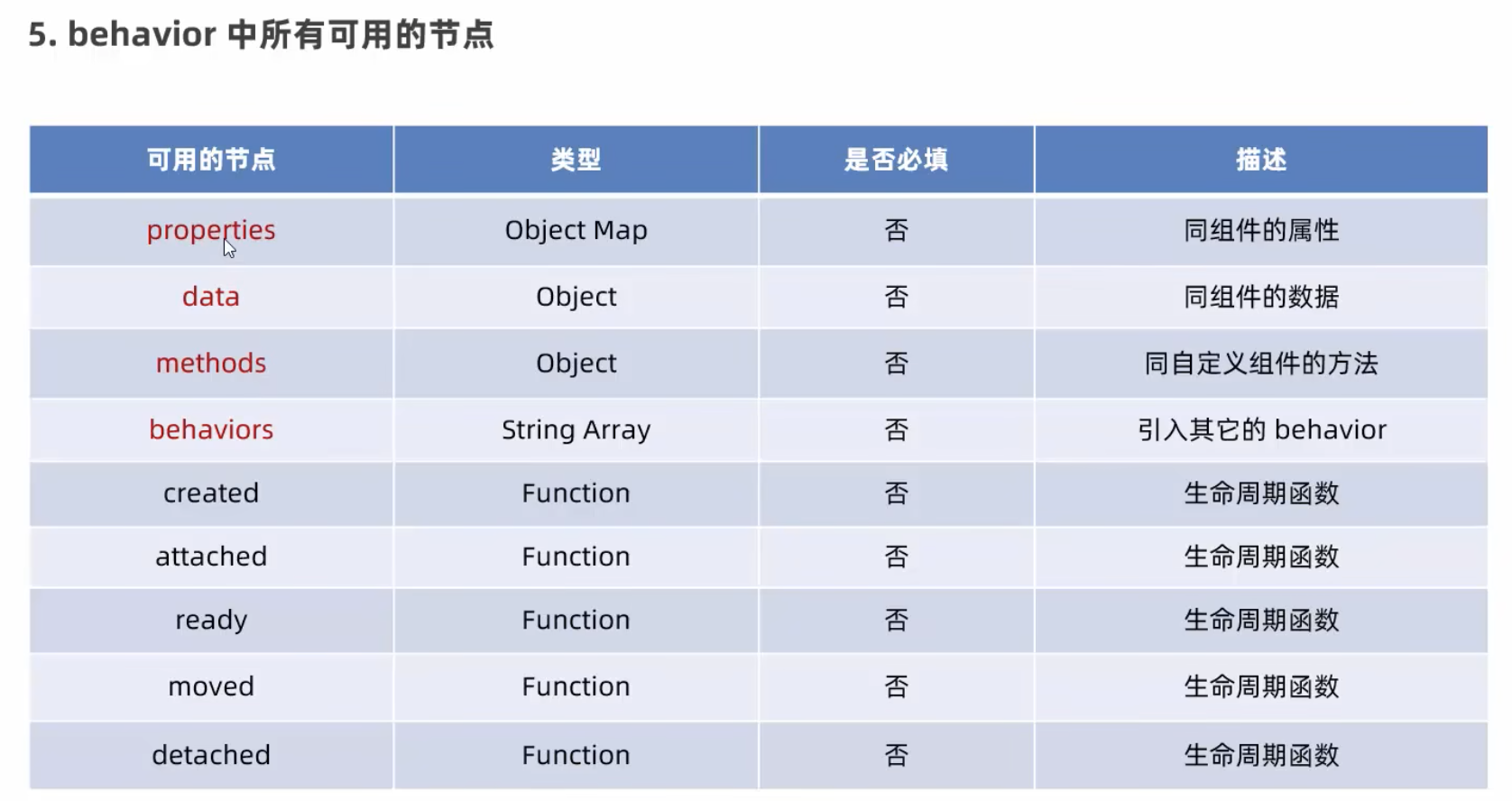 5. behavior 中所有可用的节点

| 可用的节点 | 类型 | 是否必填 | 描述 |
|---|---|---|---|
| properties | Object Map | 否 | 同组件的属性 |
| data | Object | 否 | 同组件的数据 |
| methods | Object | 否 | 同自定义组件的方法 |
| behaviors | String Array | 否 | 引入其它的 behavior |
| created | Function | 否 | 生命周期函数 |
| attached | Function | 否 | 生命周期函数 |
| ready | Function | 否 | 生命周期函数 |
| moved | Function | 否 | 生命周期函数 |
| detached | Function | 否 | 生命周期函数 |